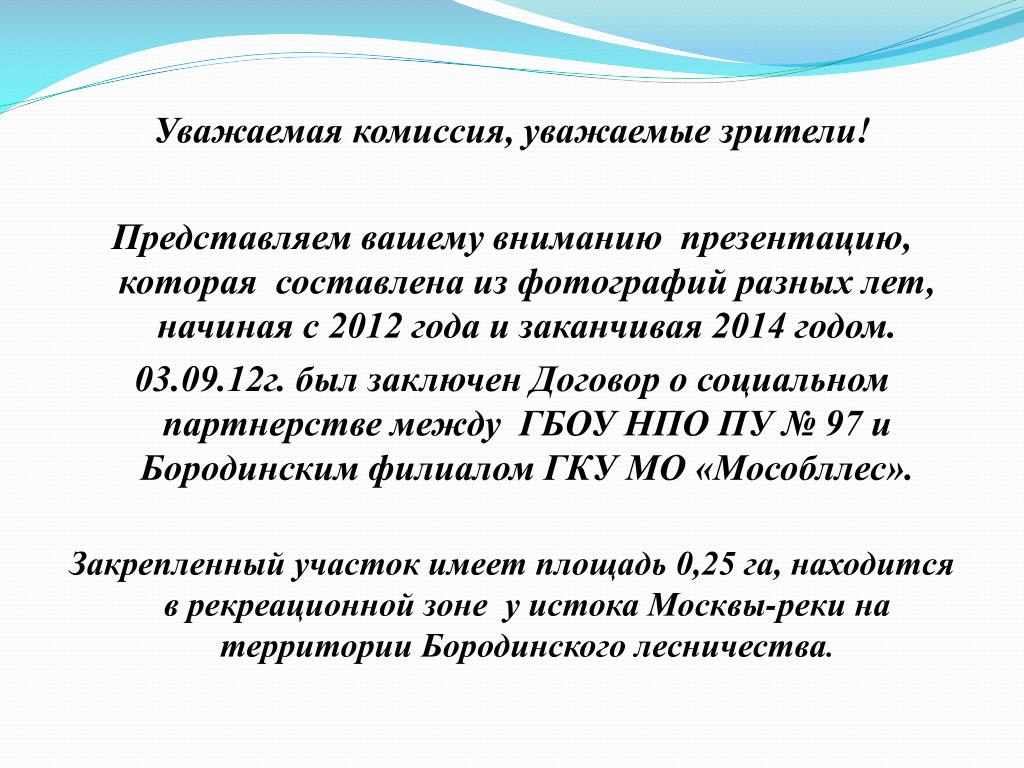 Уважаемая комиссия, уважаемые зрители!

Представляем вашему вниманию презентацию, которая составлена из фотографий разных лет, начиная с 2012 года и заканчивая 2014 годом.
03.09.12г. был заключен Договор о социальном партнерстве между ГБОУ НПО ПУ № 97 и Бородинским филиалом ГКУ МО «Мособллес».

Закрепленный участок имеет площадь 0,25 га, находится в рекреационной зоне у истока Москвы-реки на территории Бородинского лесничества.